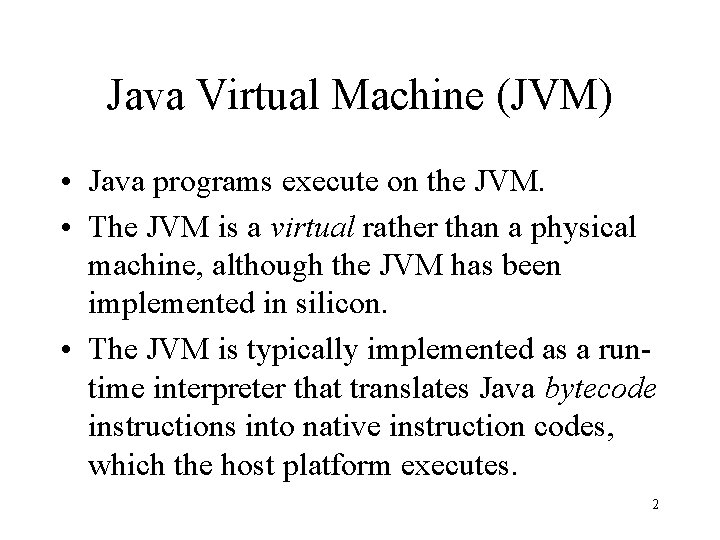 Java Virtual Machine (JVM)

• Java programs execute on the JVM.
• The JVM is a virtual rather than a physical machine, although the JVM has been implemented in silicon.
• The JVM is typically implemented as a run-time interpreter that translates Java bytecode instructions into native instruction codes, which the host platform executes.

2